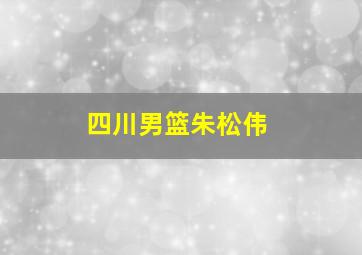 四川男篮朱松伟